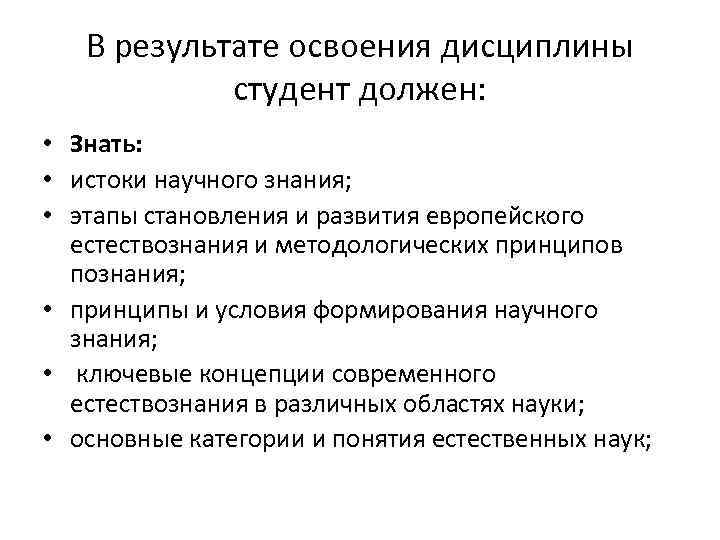 В результате освоения дисциплины студент должен:

• Знать:
• истоки научного знания;
• этапы становления и развития европейского естествознания и методологических принципов познания;
• принципы и условия формирования научного знания;
• ключевые концепции современного естествознания в различных областях науки;
• основные категории и понятия естественных наук;